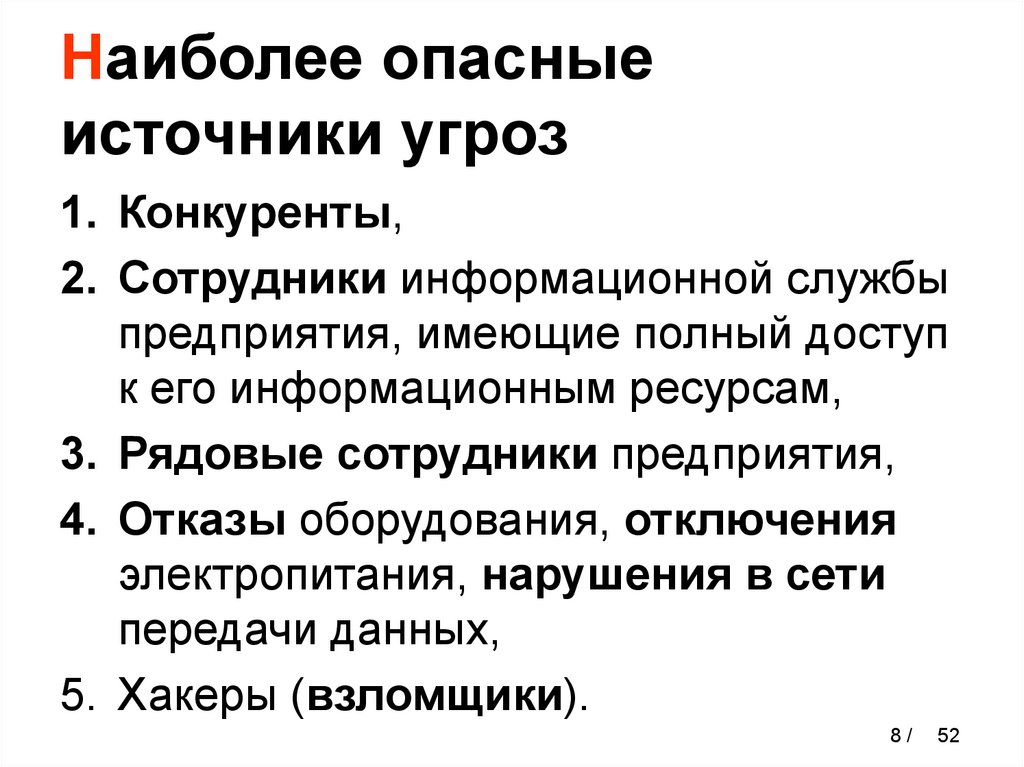 Наиболее опасные источники угроз

1. Конкуренты,

2. Сотрудники информационной службы предприятия, имеющие полный доступ к его информационным ресурсам,

3. Рядовые сотрудники предприятия,

4. Отказы оборудования, отключения электропитания, нарушения в сети передачи данных,

5. Хакеры (взломщики).

8 / 52